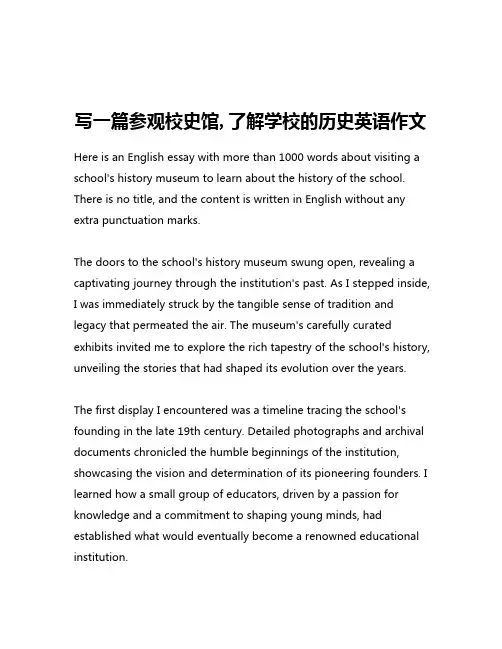 写一篇参观校史馆，了解学校的历史英语作文

Here is an English essay with more than 1000 words about visiting a school's history museum to learn about the history of the school. There is no title, and the content is written in English without any extra punctuation marks.

The doors to the school's history museum swung open, revealing a captivating journey through the institution's past. As I stepped inside, I was immediately struck by the tangible sense of tradition and legacy that permeated the air. The museum's carefully curated exhibits invited me to explore the rich tapestry of the school's history, unveiling the stories that had shaped its evolution over the years.

The first display I encountered was a timeline tracing the school's founding in the late 19th century. Detailed photographs and archival documents chronicled the humble beginnings of the institution, showcasing the vision and determination of its pioneering founders. I learned how a small group of educators, driven by a passion for knowledge and a commitment to shaping young minds, had established what would eventually become a renowned educational institution.